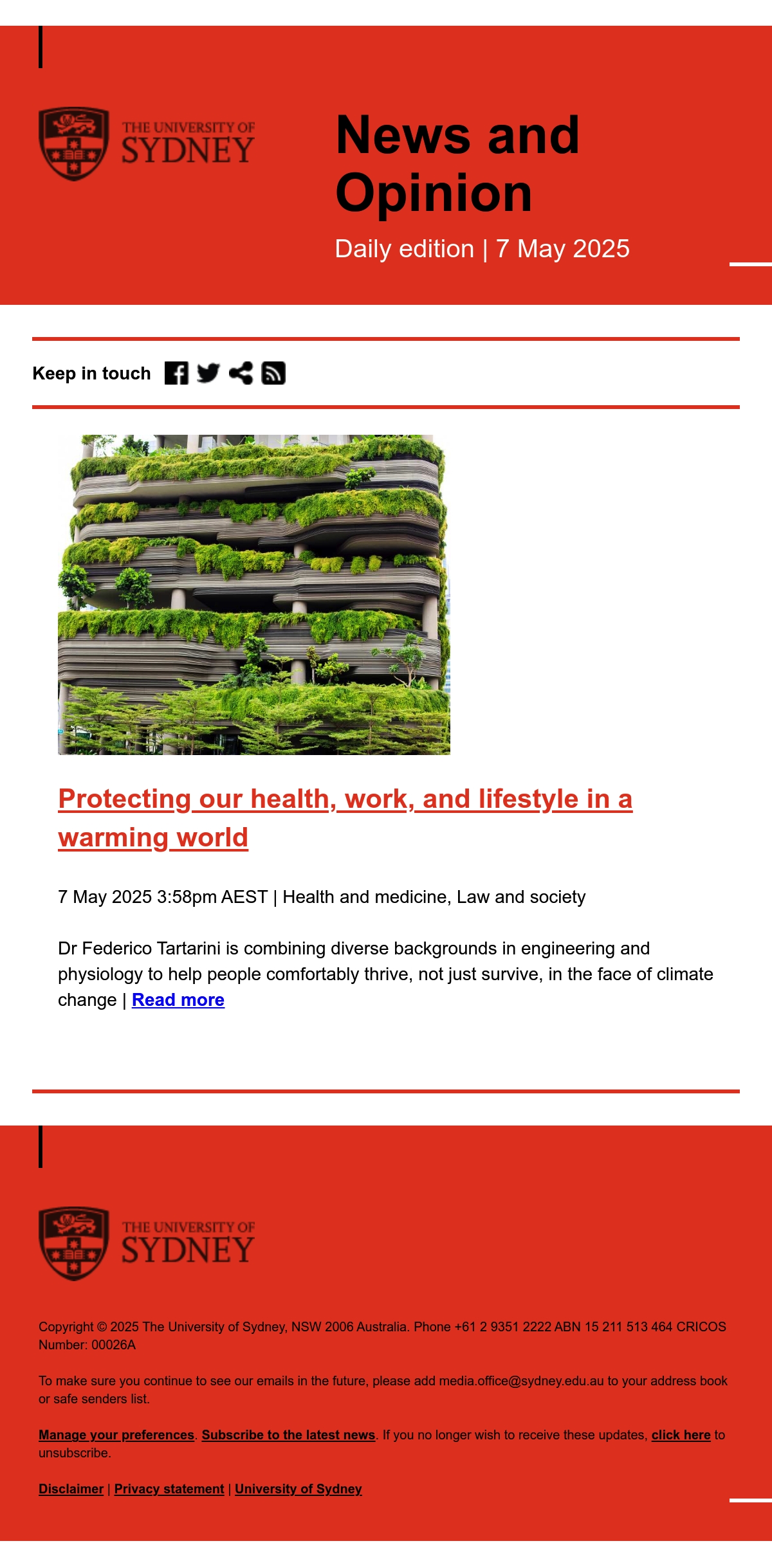 THE UNIVERSITY OF SYDNEY

News and Opinion

Daily edition | 7 May 2025

Keep in touch

Protecting our health, work, and lifestyle in a warming world

7 May 2025 3:58pm AEST | Health and medicine, Law and society

Dr Federico Tartarini is combining diverse backgrounds in engineering and physiology to help people comfortably thrive, not just survive, in the face of climate change | Read more

THE UNIVERSITY OF SYDNEY

Copyright © 2025 The University of Sydney, NSW 2006 Australia. Phone +61 2 9351 2222 ABN 15 211 513 464 CRICOS Number: 00026A

To make sure you continue to see our emails in the future, please add media.office@sydney.edu.au to your address book or safe senders list.

Manage your preferences. Subscribe to the latest news. If you no longer wish to receive these updates, click here to unsubscribe.

Disclaimer | Privacy statement | University of Sydney